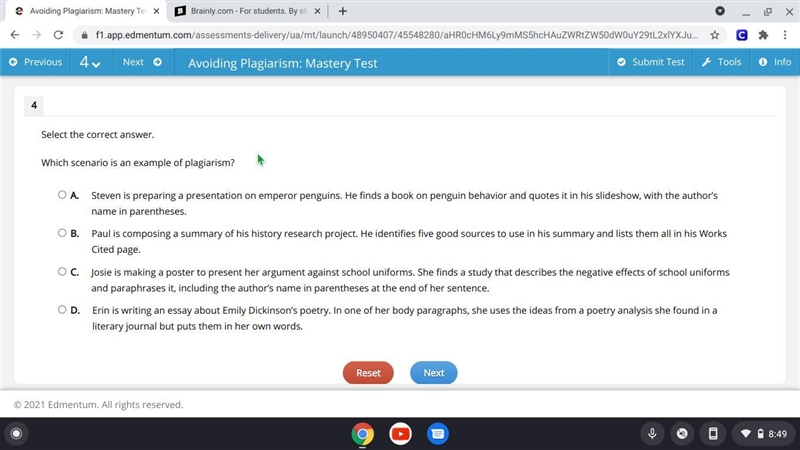 Avoiding Plagiarism: Mastery Te
Brainly.com - For students. By st
f1.app.edmentum.com/assessments-delivery/ua/mt/launch/48950407/45548280/aHR0cHM6Ly9mMS5hcHAuZWRtZW50dW0uY29tL2xlYXJu...

Previous 4 Next Avoiding Plagiarism: Mastery Test Submit Test Tools Info

4

Select the correct answer.

Which scenario is an example of plagiarism?

A. Steven is preparing a presentation on emperor penguins. He finds a book on penguin behavior and quotes it in his slideshow, with the author's name in parentheses.

B. Paul is composing a summary of his history research project. He identifies five good sources to use in his summary and lists them all in his Works Cited page.

C. Josie is making a poster to present her argument against school uniforms. She finds a study that describes the negative effects of school uniforms and paraphrases it, including the author's name in parentheses at the end of her sentence.

D. Erin is writing an essay about Emily Dickinson's poetry. In one of her body paragraphs, she uses the ideas from a poetry analysis she found in a literary journal but puts them in her own words.

Reset Next

© 2021 Edmentum. All rights reserved.

8:49